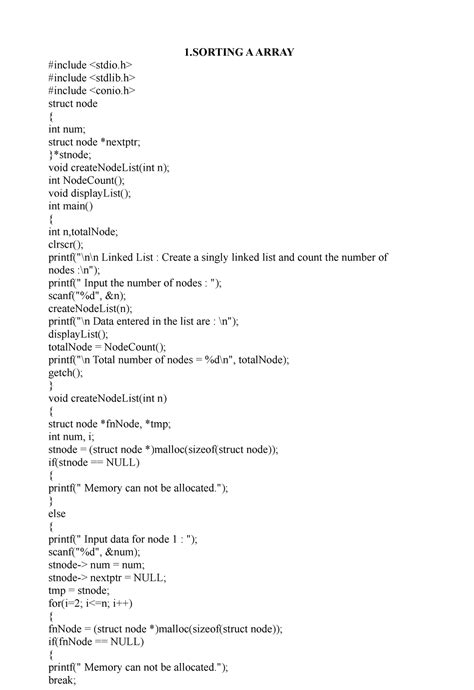 1.SORTING A ARRAY

#include <stdio.h>
#include <stdlib.h>
#include <conio.h>
struct node
{
int num;
struct node *nextptr;
}*stnode;
void createNodeList(int n);
int NodeCount();
void displayList();
int main()
{
int n,totalNode;
clrscr();
printf("\n\n Linked List : Create a singly linked list and count the number of nodes :\n");
printf(" Input the number of nodes : ");
scanf("%d", &n);
createNodeList(n);
printf("\n Data entered in the list are : \n");
displayList();
totalNode = NodeCount();
printf("\n Total number of nodes = %d\n", totalNode);
getch();
}
void createNodeList(int n)
{
struct node *fnNode, *tmp;
int num, i;
stnode = (struct node *)malloc(sizeof(struct node));
if(stnode == NULL)
{
printf(" Memory can not be allocated.");
}
else
{
printf(" Input data for node 1 : ");
scanf("%d", &num);
stnode-> num = num;
stnode-> nextptr = NULL;
tmp = stnode;
for(i=2; i<=n; i++)
{
fnNode = (struct node *)malloc(sizeof(struct node));
if(fnNode == NULL)
{
printf(" Memory can not be allocated.");
break;